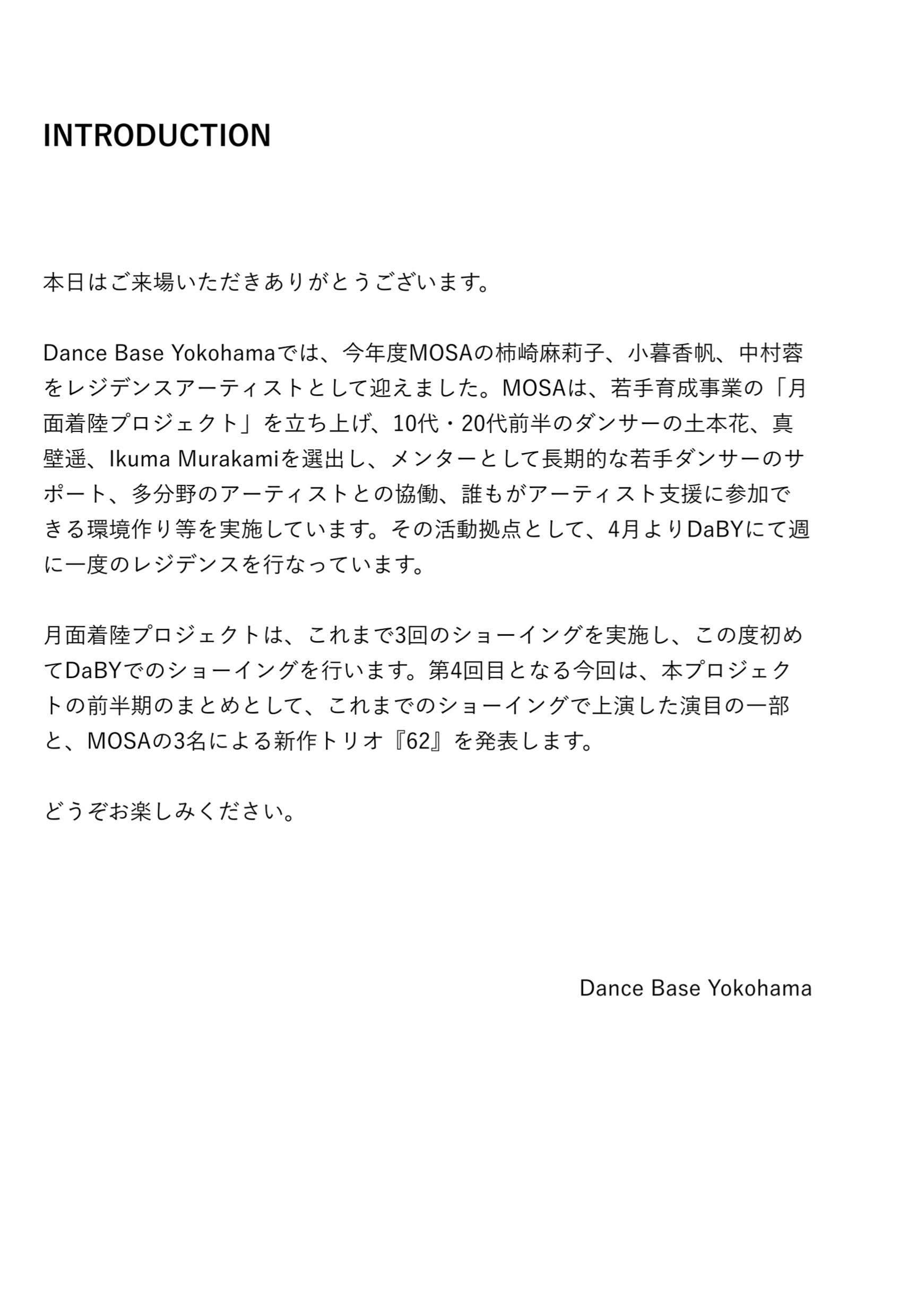 INTRODUCTION

本日はご来場いただきありがとうございます。

Dance Base Yokohamaでは、今年度MOSAの柿崎麻莉子、小暮香帆、中村蓉をレジデンスアーティストとして迎えました。MOSAは、若手育成事業の「月面着陸プロジェクト」を立ち上げ、10代・20代前半のダンサーの土本花、真壁遥、Ikuma Murakamiを選出し、メンターとして長期的な若手ダンサーのサポート、多分野のアーティストとの協働、誰もがアーティスト支援に参加できる環境作り等を実施しています。その活動拠点として、4月よりDaBYにて週に一度のレジデンスを行なっています。

月面着陸プロジェクトは、これまで3回のショーイングを実施し、この度初めてDaBYでのショーイングを行います。第4回目となる今回は、本プロジェクトの前半期のまとめとして、これまでのショーイングで上演した演目の一部と、MOSAの3名による新作トリオ『62』を発表します。

どうぞお楽しみください。

Dance Base Yokohama